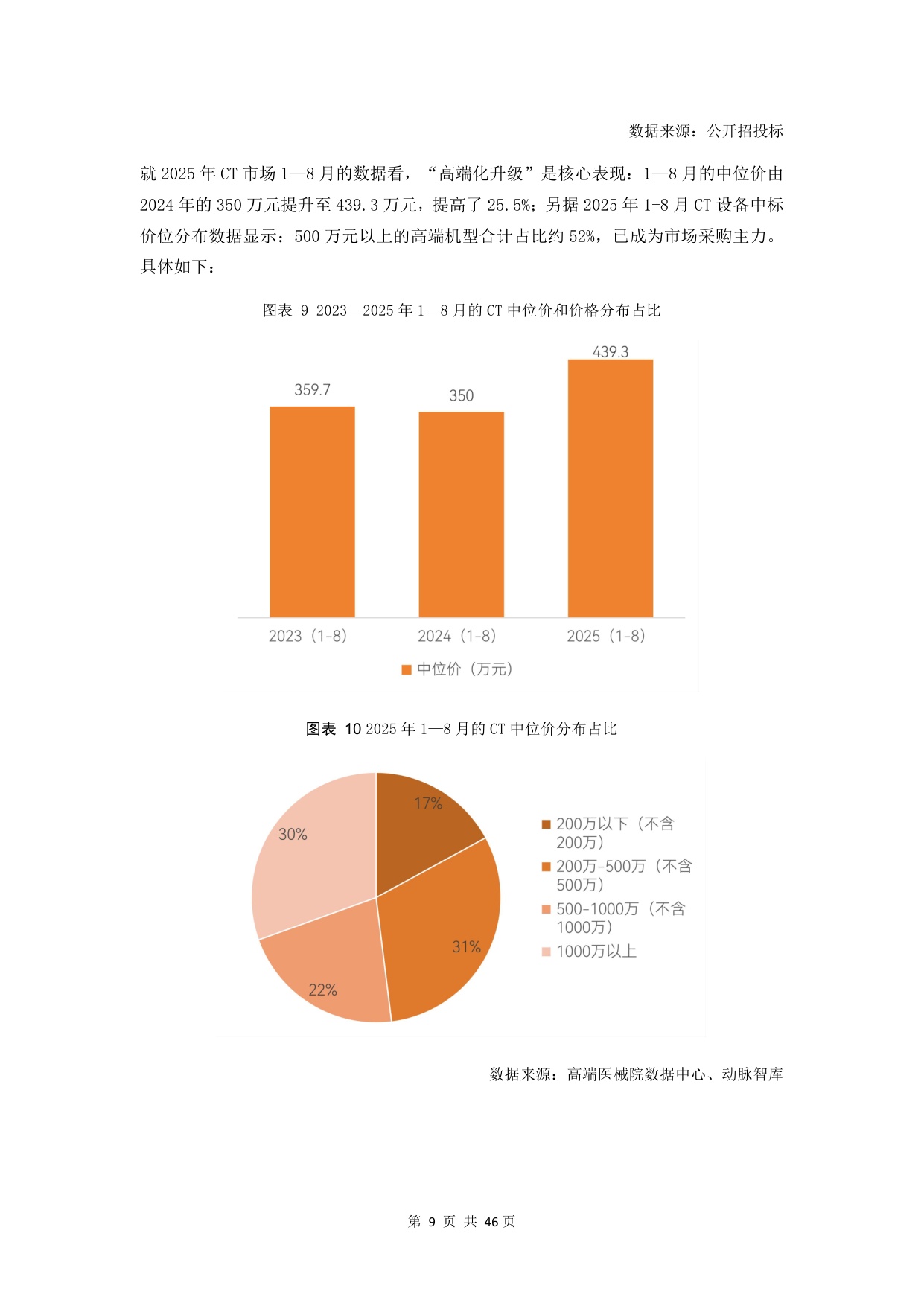 数据来源：公开招投标

就 2025 年 CT 市场 1—8 月的数据看，“高端化升级”是核心表现：1—8 月的中位价由 2024 年的 350 万元提升至 439.3 万元，提高了 25.5%；另据 2025 年 1-8 月 CT 设备中标价位分布数据显示：500 万元以上的高端机型合计占比约 52%，已成为市场采购主力。具体如下：

图表 9 2023—2025 年 1—8 月的 CT 中位价和价格分布占比

359.7
350
439.3
2023（1-8）
2024（1-8）
2025（1-8）
中位价（万元）

图表 10 2025 年 1—8 月的 CT 中位价分布占比

17%
31%
22%
30%
200万以下（不含200万）
200万-500万（不含500万）
500-1000万（不含1000万）
1000万以上

数据来源：高端医械院数据中心、动脉智库

第 9 页 共 46 页